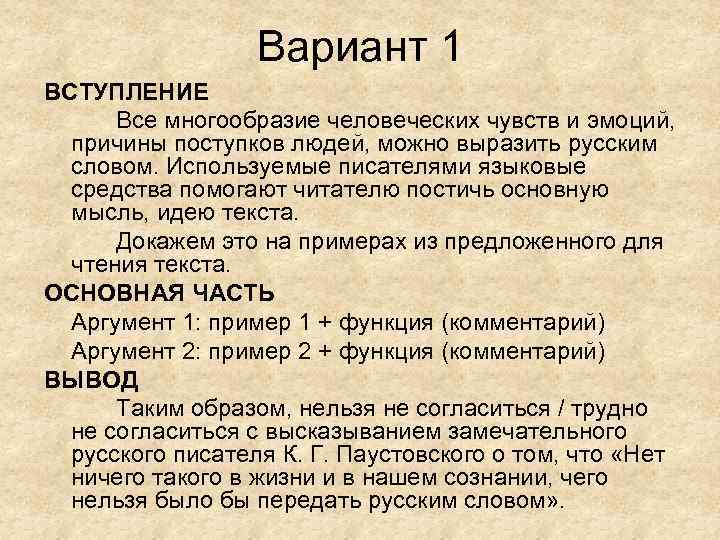 Вариант 1

ВСТУПЛЕНИЕ

Все многообразие человеческих чувств и эмоций, причины поступков людей, можно выразить русским словом. Используемые писателями языковые средства помогают читателю постичь основную мысль, идею текста.

Докажем это на примерах из предложенного для чтения текста.

ОСНОВНАЯ ЧАСТЬ

Аргумент 1: пример 1 + функция (комментарий)

Аргумент 2: пример 2 + функция (комментарий)

ВЫВОД

Таким образом, нельзя не согласиться / трудно не согласиться с высказыванием замечательного русского писателя К. Г. Паустовского о том, что «Нет ничего такого в жизни и в нашем сознании, чего нельзя было бы передать русским словом».